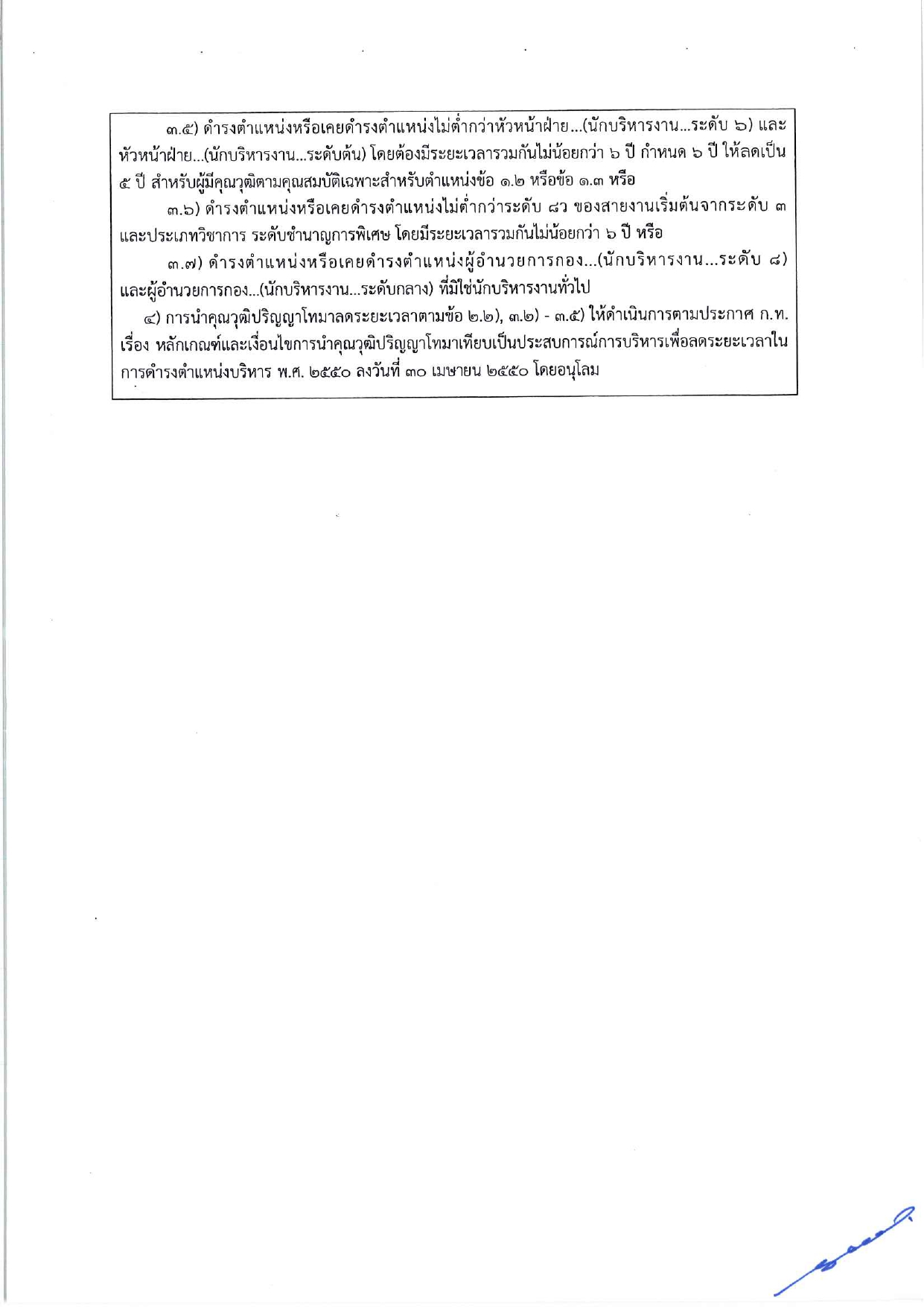 ๓.๕) ดำรงตำแหน่งหรือเคยดำรงตำแหน่งไม่ต่ำกว่าหัวหน้าฝ่าย...(นักบริหารงาน...ระดับ ๖) และหัวหน้าฝ่าย...(นักบริหารงาน...ระดับต้น) โดยต้องมีระยะเวลารวมกันไม่น้อยกว่า ๖ ปี กำหนด ๖ ปี ให้ลดเป็น ๕ ปี สำหรับผู้มีคุณวุฒิตามคุณสมบัติเฉพาะสำหรับตำแหน่งข้อ ๑.๒ หรือข้อ ๑.๓ หรือ

๓.๖) ดำรงตำแหน่งหรือเคยดำรงตำแหน่งไม่ต่ำกว่าระดับ ๘ว ของสายงานเริ่มต้นจากระดับ ๓ และประเภทวิชาการ ระดับชำนาญการพิเศษ โดยมีระยะเวลารวมกันไม่น้อยกว่า ๖ ปี หรือ

๓.๗) ดำรงตำแหน่งหรือเคยดำรงตำแหน่งผู้อำนวยการกอง...(นักบริหารงาน...ระดับ ๘) และผู้อำนวยการกอง...(นักบริหารงาน...ระดับกลาง) ที่มิใช่นักบริหารงานทั่วไป

๔) การนำคุณวุฒิปริญญาโทมาลดระยะเวลาตามข้อ ๒.๒), ๓.๒) - ๓.๕) ให้ดำเนินการตามประกาศ ก.ท. เรื่อง หลักเกณฑ์และเงื่อนไขการนำคุณวุฒิปริญญาโทมาเทียบเป็นประสบการณ์การบริหารเพื่อลดระยะเวลาในการดำรงตำแหน่งบริหาร พ.ศ. ๒๕๕๐ ลงวันที่ ๓๐ เมษายน ๒๕๕๐ โดยอนุโลม